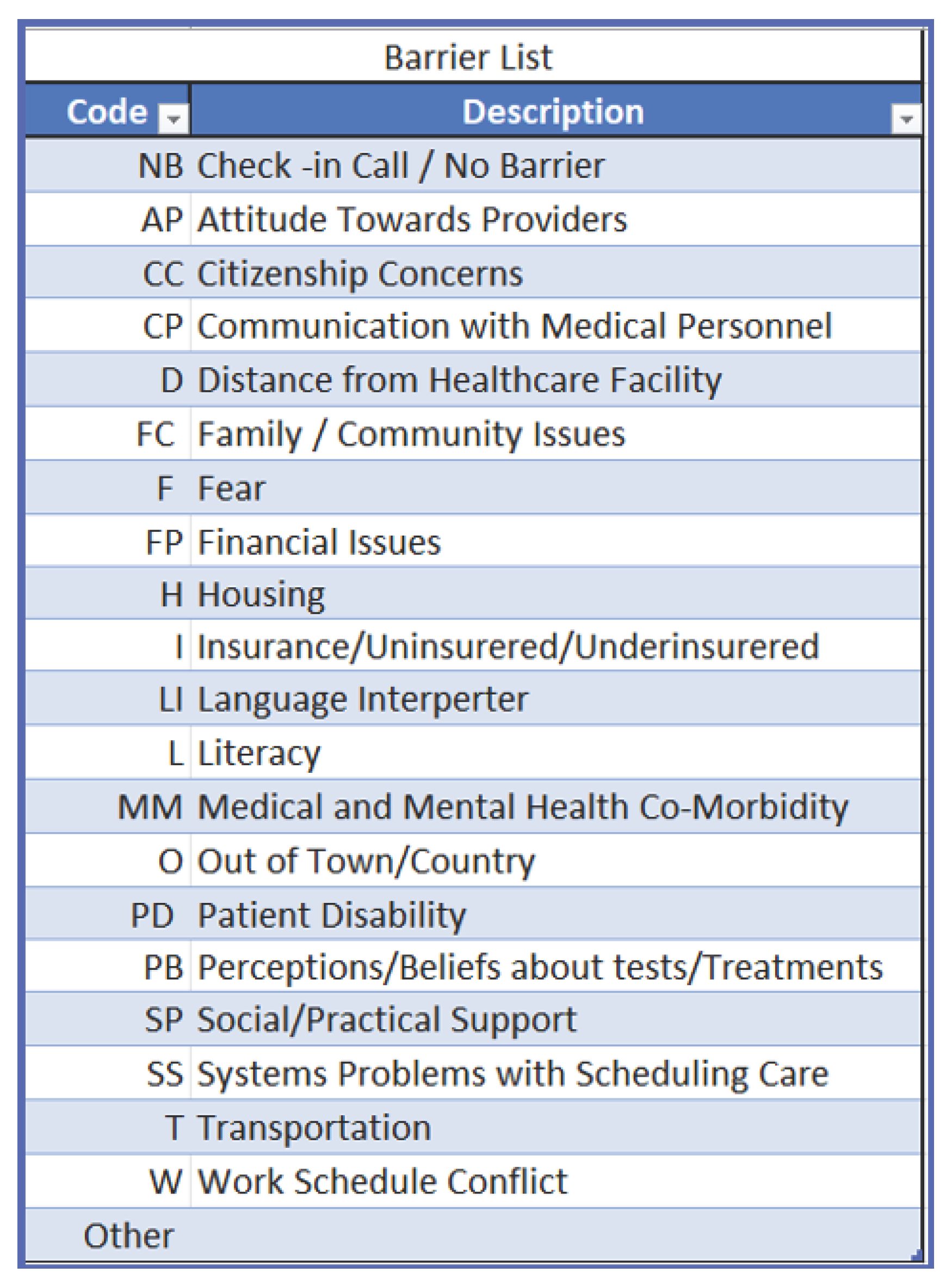 Barrier List

| Code | Description |
|---|---|
| NB | Check -in Call / No Barrier |
| AP | Attitude Towards Providers |
| CC | Citizenship Concerns |
| CP | Communication with Medical Personnel |
| D | Distance from Healthcare Facility |
| FC | Family / Community Issues |
| F | Fear |
| FP | Financial Issues |
| H | Housing |
| I | Insurance/Uninsurered/Underinsurered |
| LI | Language Interperter |
| L | Literacy |
| MM | Medical and Mental Health Co-Morbidity |
| O | Out of Town/Country |
| PD | Patient Disability |
| PB | Perceptions/Beliefs about tests/Treatments |
| SP | Social/Practical Support |
| SS | Systems Problems with Scheduling Care |
| T | Transportation |
| W | Work Schedule Conflict |
| Other | |